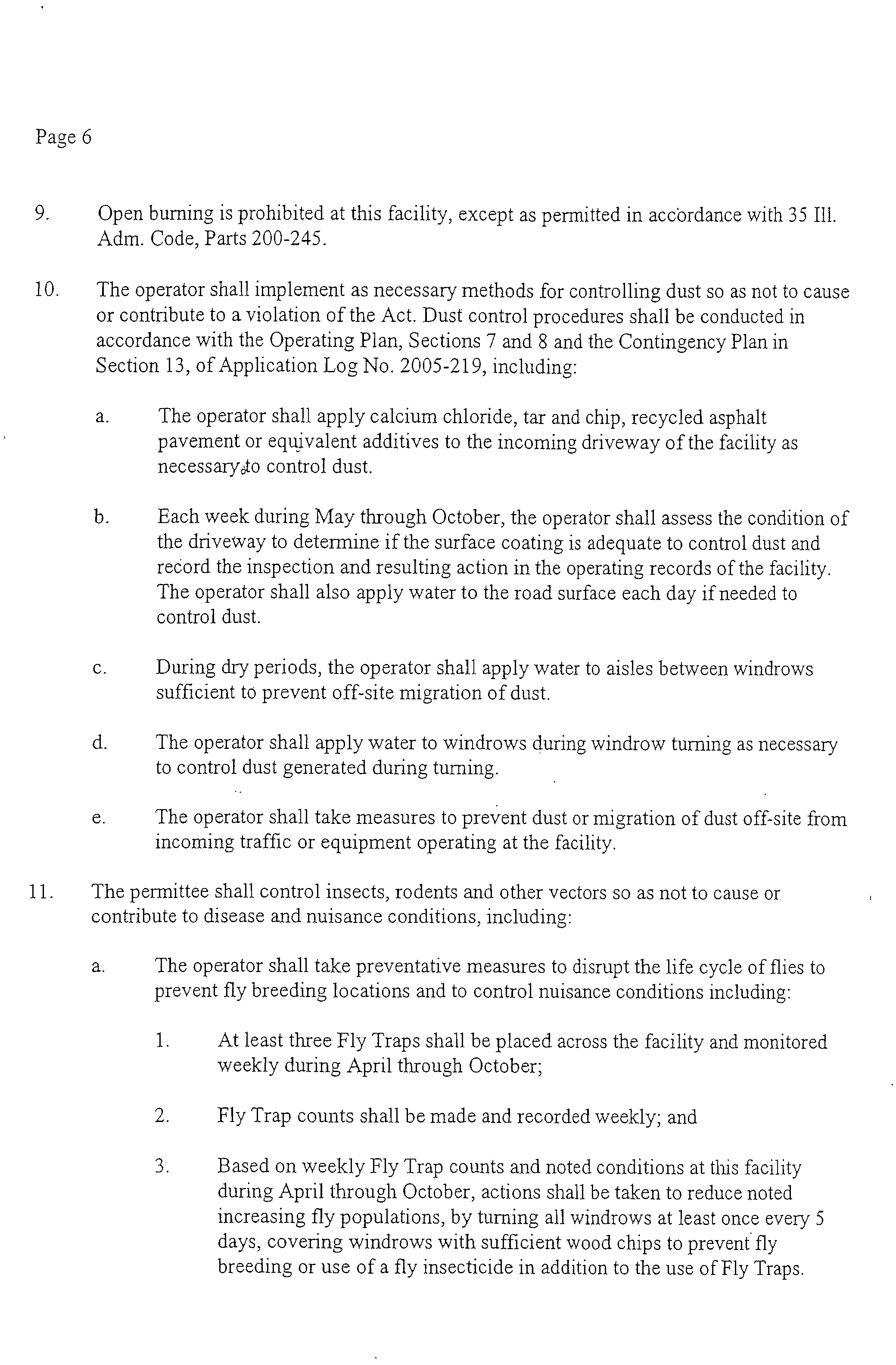 Page 6

9. Open burning is prohibited at this facility, except as permitted in accordance with 35 Ill. Adm. Code, Parts 200-245.

10. The operator shall implement as necessary methods for controlling dust so as not to cause or contribute to a violation of the Act. Dust control procedures shall be conducted in accordance with the Operating Plan, Sections 7 and 8 and the Contingency Plan in Section 13, of Application Log No. 2005-219, including:

a. The operator shall apply calcium chloride, tar and chip, recycled asphalt pavement or equivalent additives to the incoming driveway of the facility as necessary to control dust.

b. Each week during May through October, the operator shall assess the condition of the driveway to determine if the surface coating is adequate to control dust and record the inspection and resulting action in the operating records of the facility. The operator shall also apply water to the road surface each day if needed to control dust.

c. During dry periods, the operator shall apply water to aisles between windrows sufficient to prevent off-site migration of dust.

d. The operator shall apply water to windrows during windrow turning as necessary to control dust generated during turning.

e. The operator shall take measures to prevent dust or migration of dust off-site from incoming traffic or equipment operating at the facility.

11. The permittee shall control insects, rodents and other vectors so as not to cause or contribute to disease and nuisance conditions, including:

a. The operator shall take preventative measures to disrupt the life cycle of flies to prevent fly breeding locations and to control nuisance conditions including:

1. At least three Fly Traps shall be placed across the facility and monitored weekly during April through October;

2. Fly Trap counts shall be made and recorded weekly; and

3. Based on weekly Fly Trap counts and noted conditions at this facility during April through October, actions shall be taken to reduce noted increasing fly populations, by turning all windrows at least once every 5 days, covering windrows with sufficient wood chips to prevent fly breeding or use of a fly insecticide in addition to the use of Fly Traps.